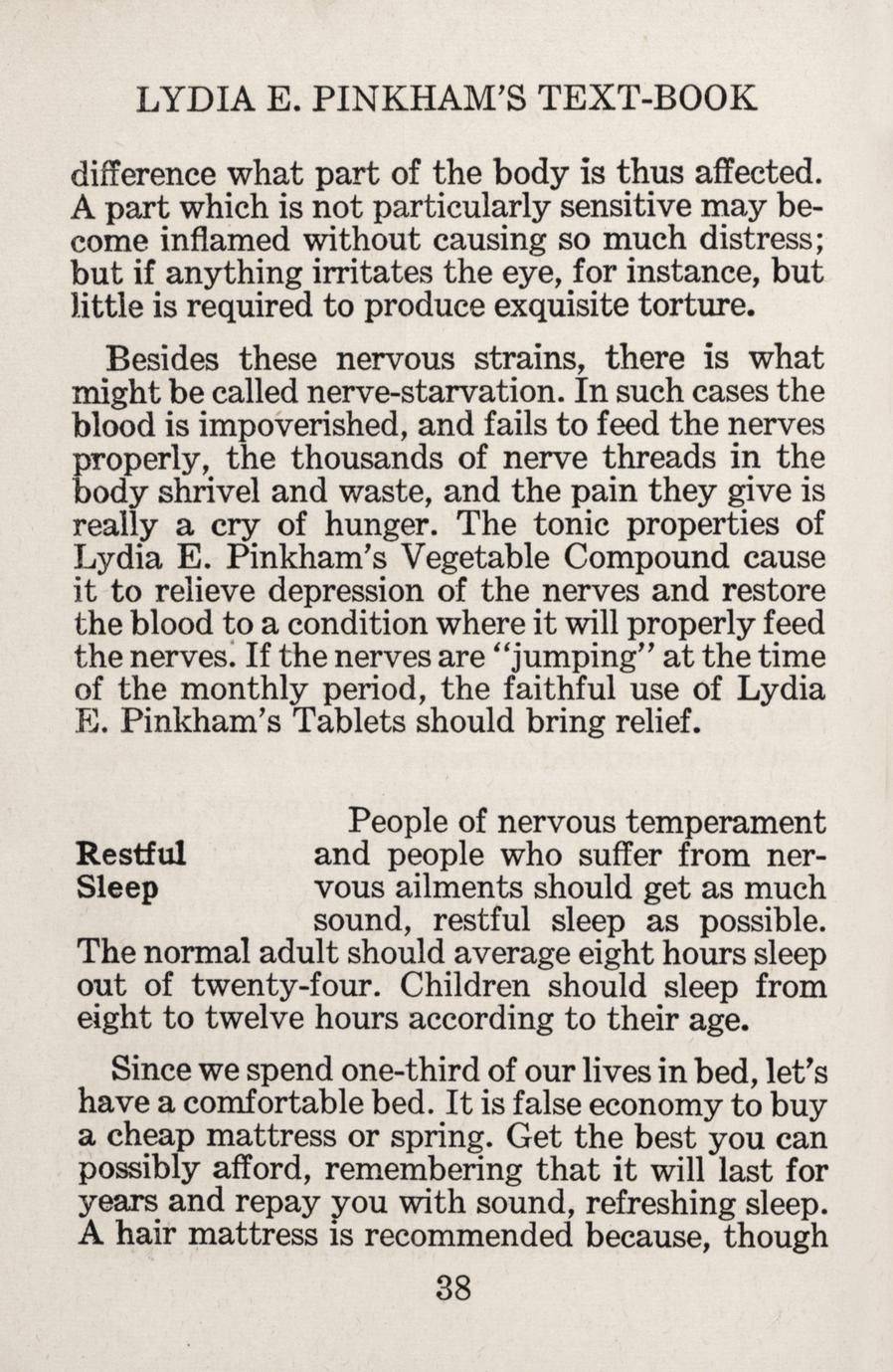 LYDIA E. PINKHAM'S TEXT-BOOK

difference what part of the body is thus affected. A part which is not particularly sensitive may become inflamed without causing so much distress; but if anything irritates the eye, for instance, but little is required to produce exquisite torture.

Besides these nervous strains, there is what might be called nerve-starvation. In such cases the blood is impoverished, and fails to feed the nerves properly, the thousands of nerve threads in the body shrivel and waste, and the pain they give is really a cry of hunger. The tonic properties of Lydia E. Pinkham's Vegetable Compound cause it to relieve depression of the nerves and restore the blood to a condition where it will properly feed the nerves. If the nerves are "jumping" at the time of the monthly period, the faithful use of Lydia E. Pinkham's Tablets should bring relief.

Restful Sleep

People of nervous temperament and people who suffer from nervous ailments should get as much sound, restful sleep as possible. The normal adult should average eight hours sleep out of twenty-four. Children should sleep from eight to twelve hours according to their age.

Since we spend one-third of our lives in bed, let's have a comfortable bed. It is false economy to buy a cheap mattress or spring. Get the best you can possibly afford, remembering that it will last for years and repay you with sound, refreshing sleep. A hair mattress is recommended because, though

38